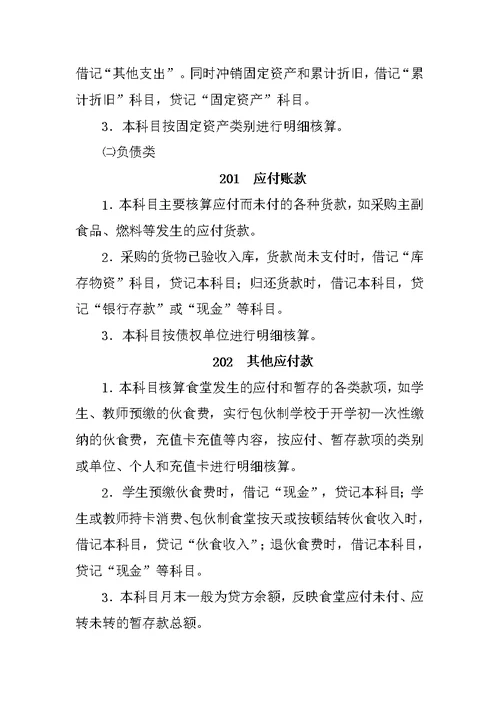 借记“其他支出”。同时冲销固定资产和累计折旧，借记“累计折旧”科目，贷记“固定资产”科目。

3．本科目按固定资产类别进行明细核算。

㈡负债类

201　应付账款

1．本科目主要核算应付而未付的各种货款，如采购主副食品、燃料等发生的应付货款。

2．采购的货物已验收入库，货款尚未支付时，借记“库存物资”科目，贷记本科目；归还货款时，借记本科目，贷记“银行存款”或“现金”等科目。

3．本科目按债权单位进行明细核算。

202　其他应付款

1．本科目核算食堂发生的应付和暂存的各类款项，如学生、教师预缴的伙食费，实行包伙制学校于开学初一次性缴纳的伙食费，充值卡充值等内容，按应付、暂存款项的类别或单位、个人和充值卡进行明细核算。

2．学生预缴伙食费时，借记“现金”，贷记本科目；学生或教师持卡消费、包伙制食堂按天或按顿结转伙食收入时，借记本科目，贷记“伙食收入”；退伙食费时，借记本科目，贷记“现金”等科目。

3．本科目月末一般为贷方余额，反映食堂应付未付、应转未转的暂存款总额。